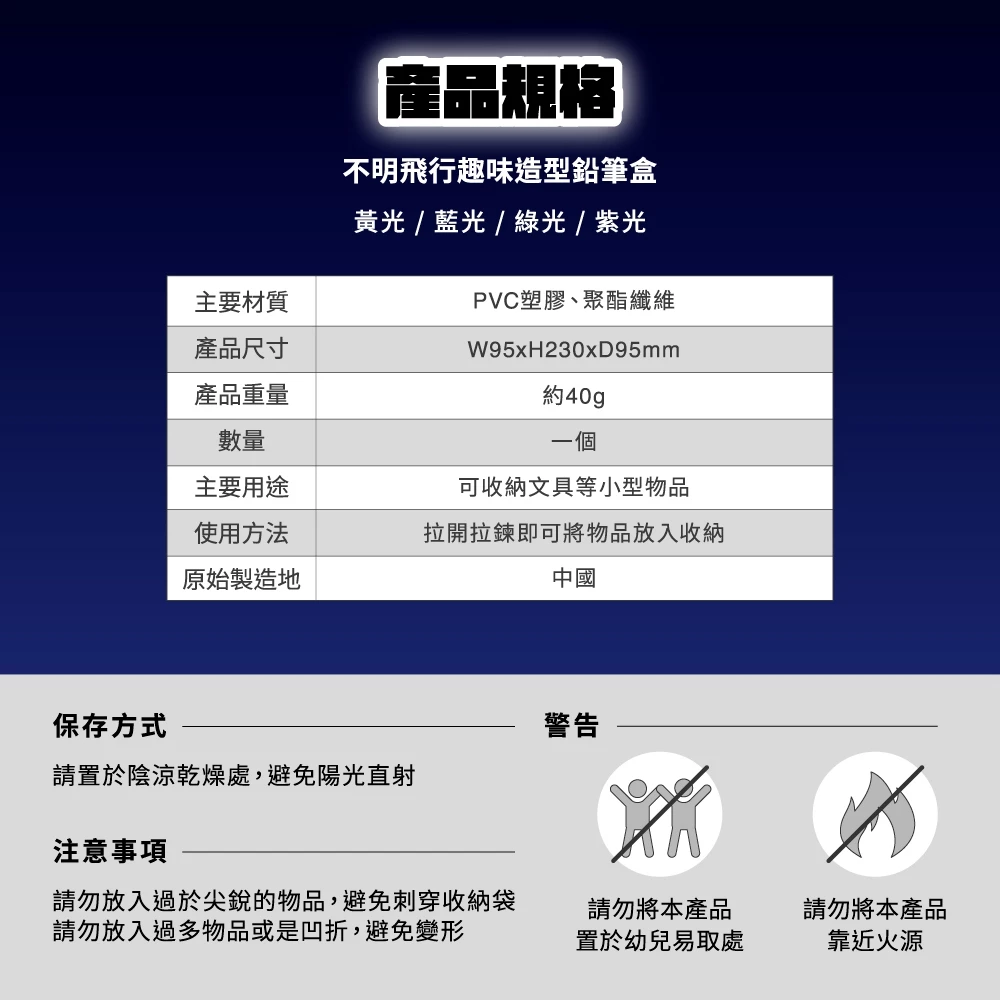 產品規格

不明飛行趣味造型鉛筆盒

黃光 / 藍光 / 綠光 / 紫光

| 主要材質 | PVC塑膠、聚酯纖維 |
|---|---|
| 產品尺寸 | W95xH230xD95mm |
| 產品重量 | 約40g |
| 數量 | 一個 |
| 主要用途 | 可收納文具等小型物品 |
| 使用方法 | 拉開拉鍊即可將物品放入收納 |
| 原始製造地 | 中國 |

保存方式

請置於陰涼乾燥處，避免陽光直射

注意事項

請勿放入過於尖銳的物品，避免刺穿收納袋
請勿放入過多物品或是凹折，避免變形

警告

請勿將本產品
置於幼兒易取處

請勿將本產品
靠近火源